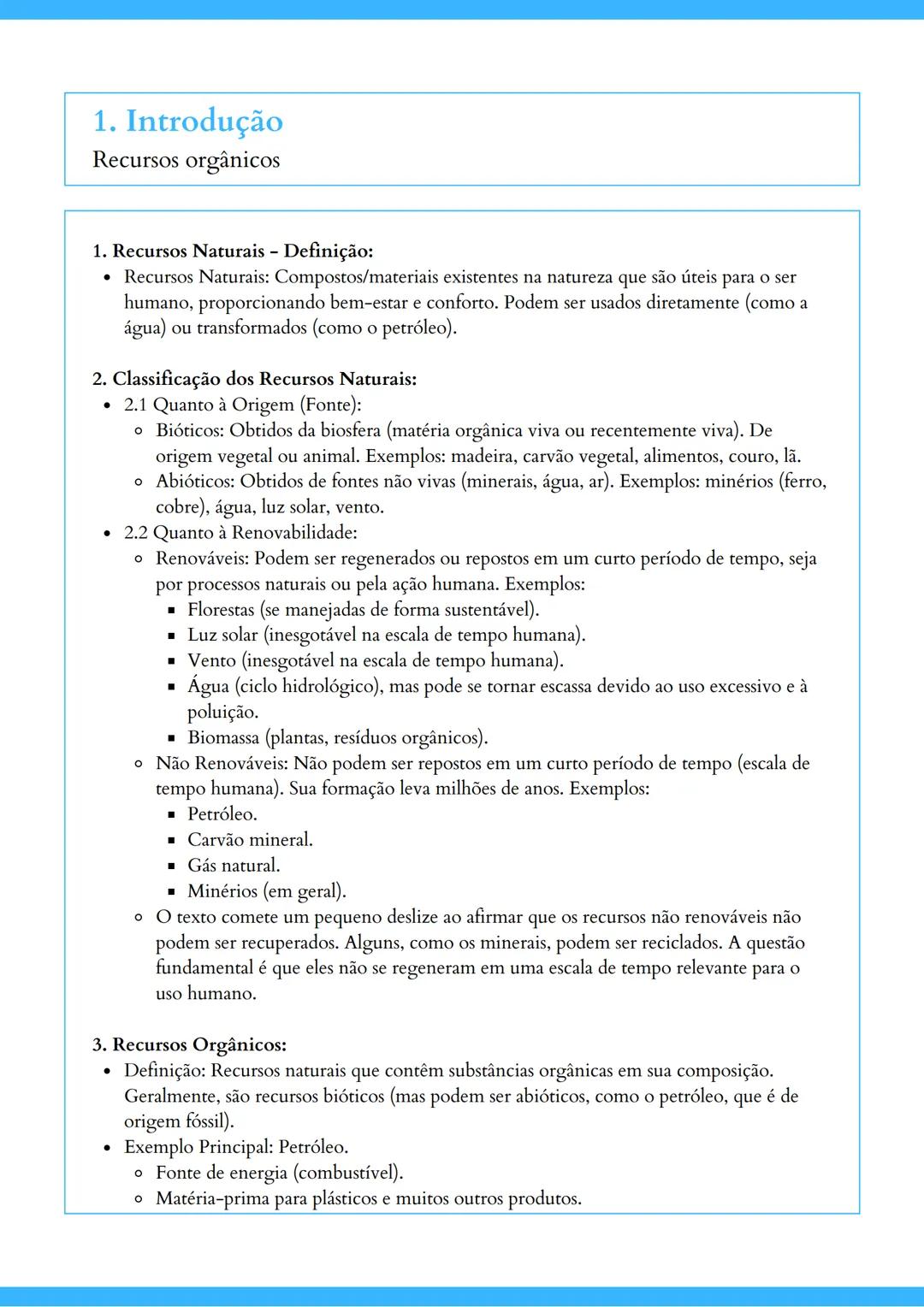 1. Introdução
Recursos orgânicos

1. Recursos Naturais – Definição:
- Recursos Naturais: Compostos/materiais existentes na natureza que são úteis para o ser humano, proporcionando bem-estar e conforto. Podem ser usados diretamente (como a água) ou transformados (como o petróleo).

2. Classificação dos Recursos Naturais:
- 2.1 Quanto à Origem (Fonte):
  - Bióticos: Obtidos da biosfera (matéria orgânica viva ou recentemente viva). De origem vegetal ou animal. Exemplos: madeira, carvão vegetal, alimentos, couro, lã.
  - Abióticos: Obtidos de fontes não vivas (minerais, água, ar). Exemplos: minérios (ferro, cobre), água, luz solar, vento.
- 2.2 Quanto à Renovabilidade:
  - Renováveis: Podem ser regenerados ou repostos em um curto período de tempo, seja por processos naturais ou pela ação humana. Exemplos:
    - Florestas (se manejadas de forma sustentável).
    - Luz solar (inesgotável na escala de tempo humana).
    - Vento (inesgotável na escala de tempo humana).
    - Água (ciclo hidrológico), mas pode se tornar escassa devido ao uso excessivo e à poluição.
    - Biomassa (plantas, resíduos orgânicos).
  - Não Renováveis: Não podem ser repostos em um curto período de tempo (escala de tempo humana). Sua formação leva milhões de anos. Exemplos:
    - Petróleo.
    - Carvão mineral.
    - Gás natural.
    - Minérios (em geral).
  - O texto comete um pequeno deslize ao afirmar que os recursos não renováveis não podem ser recuperados. Alguns, como os minerais, podem ser reciclados. A questão fundamental é que eles não se regeneram em uma escala de tempo relevante para o uso humano.

3. Recursos Orgânicos:
- Definição: Recursos naturais que contêm substâncias orgânicas em sua composição. Geralmente, são recursos bióticos (mas podem ser abióticos, como o petróleo, que é de origem fóssil).
- Exemplo Principal: Petróleo.
  - Fonte de energia (combustível).
  - Matéria-prima para plásticos e muitos outros produtos.